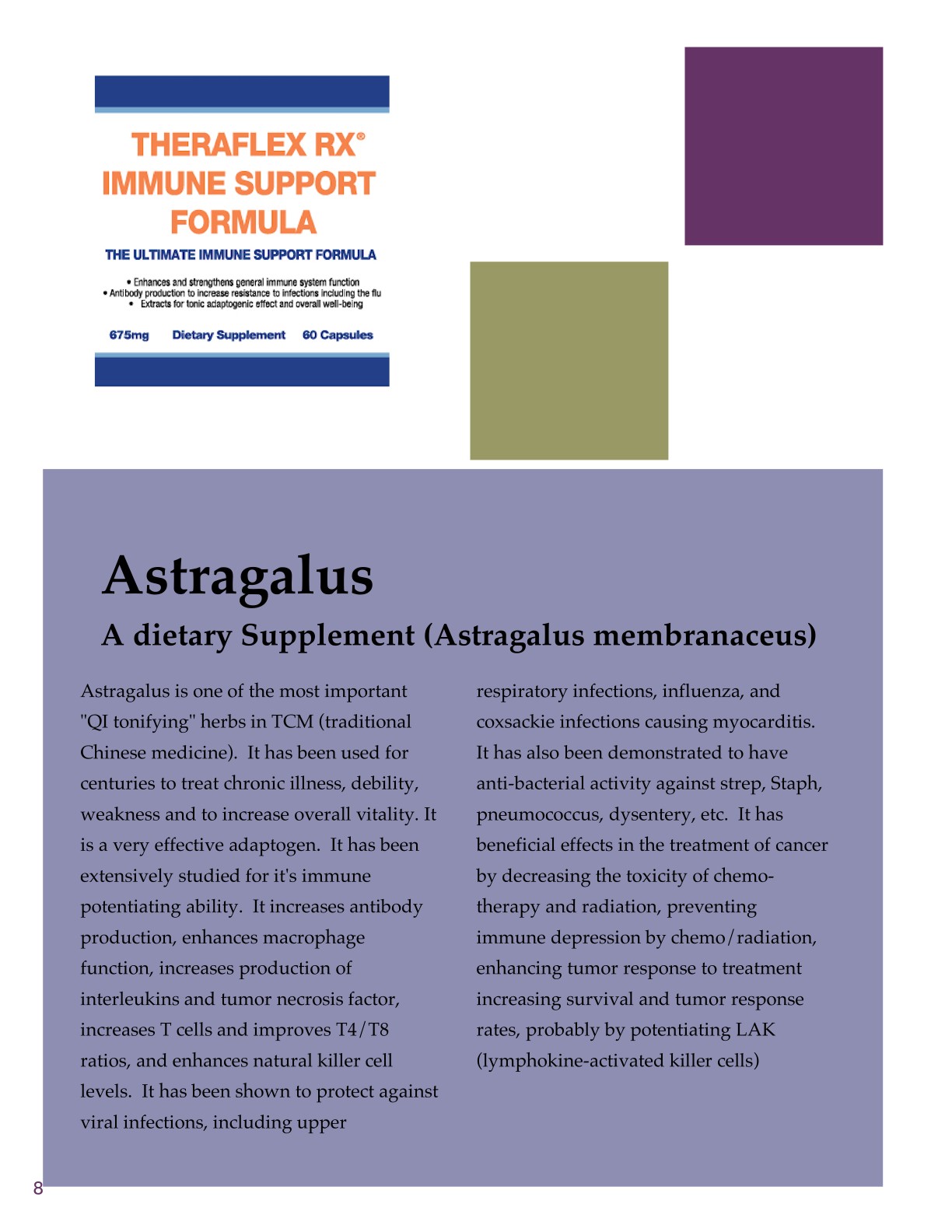 THERAFLEX RX®
IMMUNE SUPPORT FORMULA

THE ULTIMATE IMMUNE SUPPORT FORMULA

• Enhances and strengthens general immune system function
• Antibody production to increase resistance to infections including the flu
• Extracts for tonic adaptogenic effect and overall well-being

675mg Dietary Supplement 60 Capsules

Astragalus

A dietary Supplement (Astragalus membranaceus)

Astragalus is one of the most important "QI tonifying" herbs in TCM (traditional Chinese medicine). It has been used for centuries to treat chronic illness, debility, weakness and to increase overall vitality. It is a very effective adaptogen. It has been extensively studied for it's immune potentiating ability. It increases antibody production, enhances macrophage function, increases production of interleukins and tumor necrosis factor, increases T cells and improves T4/T8 ratios, and enhances natural killer cell levels. It has been shown to protect against viral infections, including upper respiratory infections, influenza, and coxsackie infections causing myocarditis. It has also been demonstrated to have anti-bacterial activity against strep, Staph, pneumococcus, dysentery, etc. It has beneficial effects in the treatment of cancer by decreasing the toxicity of chemotherapy and radiation, preventing immune depression by chemo/radiation, enhancing tumor response to treatment increasing survival and tumor response rates, probably by potentiating LAK (lymphokine-activated killer cells)

8